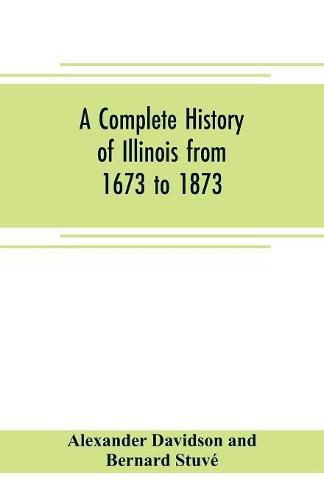 A Complete History of Illinois from 1673 to 1873

Alexander Davidson and Bernard Stuvé